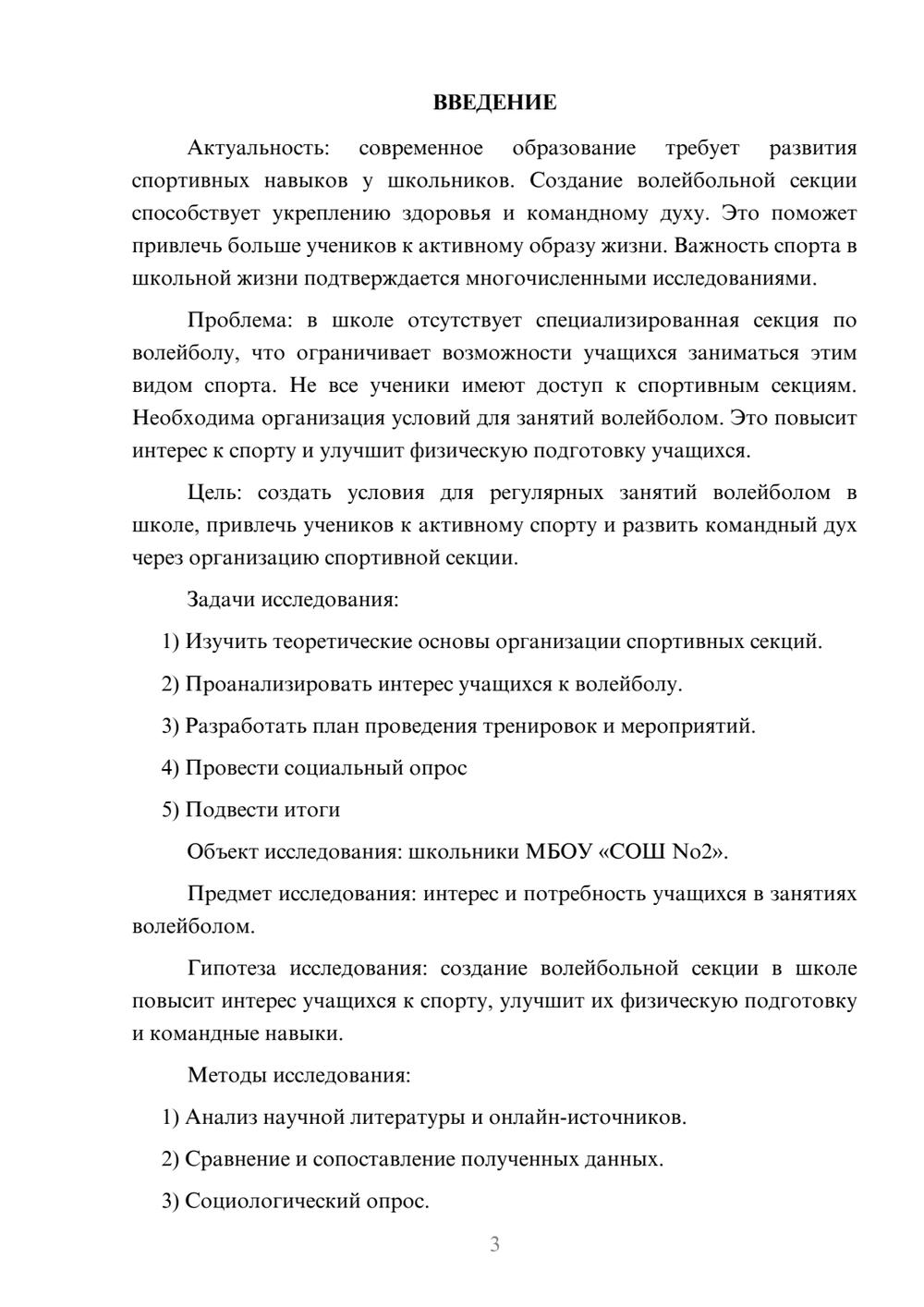 ВВЕДЕНИЕ

Актуальность: современное образование требует развития спортивных навыков у школьников. Создание волейбольной секции способствует укреплению здоровья и командному духу. Это поможет привлечь больше учеников к активному образу жизни. Важность спорта в школьной жизни подтверждается многочисленными исследованиями.

Проблема: в школе отсутствует специализированная секция по волейболу, что ограничивает возможности учащихся заниматься этим видом спорта. Не все ученики имеют доступ к спортивным секциям. Необходима организация условий для занятий волейболом. Это повысит интерес к спорту и улучшит физическую подготовку учащихся.

Цель: создать условия для регулярных занятий волейболом в школе, привлечь учеников к активному спорту и развить командный дух через организацию спортивной секции.

Задачи исследования:

1) Изучить теоретические основы организации спортивных секций.

2) Проанализировать интерес учащихся к волейболу.

3) Разработать план проведения тренировок и мероприятий.

4) Провести социальный опрос

5) Подвести итоги

Объект исследования: школьники МБОУ «СОШ No2».

Предмет исследования: интерес и потребность учащихся в занятиях волейболом.

Гипотеза исследования: создание волейбольной секции в школе повысит интерес учащихся к спорту, улучшит их физическую подготовку и командные навыки.

Методы исследования:

1) Анализ научной литературы и онлайн-источников.

2) Сравнение и сопоставление полученных данных.

3) Социологический опрос.

3